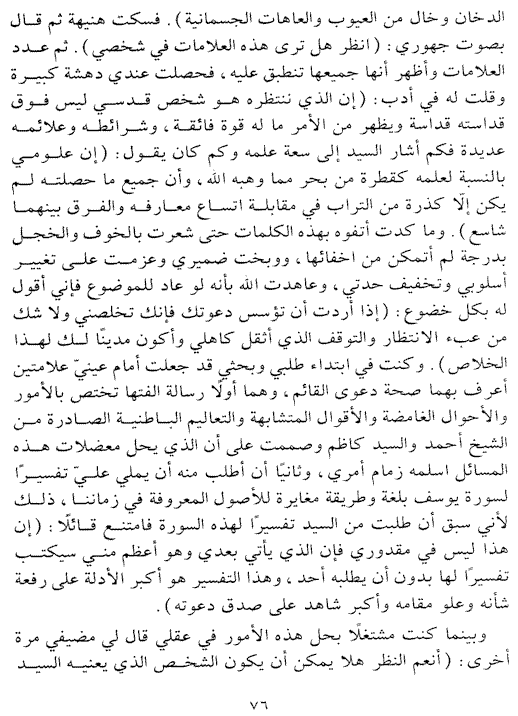 الدخان وخال من العيوب والعاهات الجسمانية). فسكت هنيهة ثم قال بصوت جهوري: (انظر هل ترى هذه العلامات في شخصي). ثم عدد العلامات وأظهر أنها جميعها تنطبق عليه، فحصلت عندي دهشة كبيرة وقلت له في أدب: (إن الذي ننتظره هو شخص قدسي ليس فوق قداسته قداسة ويظهر من الأمر ما له قوة فائقة، وشرائطه وعلائمه عديدة فكم أشار السيد إلى سعة علمه وكم كان يقول: (إن علومي بالنسبة لعلمه كقطرة من بحر مما وهبه الله، وأن جميع ما حصلته لم يكن إلّا كذرة من التراب في مقابلة اتساع معارفه والفرق بينهما شاسع). وما كدت أتفوه بهذه الكلمات حتى شعرت بالخوف والخجل بدرجة لم أتمكن من اخفائها، ووبخت ضميري وعزمت على تغيير أسلوبي وتخفيف حدتي، وعاهدت الله بأنه لو عاد للموضوع فإني أقول له بكل خضوع: (إذا أردت أن تؤسس دعوتك فإنك تخلصني ولا شك من عبء الانتظار والتوقف الذي أثقل كاهلي وأكون مدينًا لك لهذا الخلاص). وكنت في ابتداء طلبي وبحثي قد جعلت أمام عينيّ علامتين أعرف بهما صحة دعوى القائم، وهما أولًا رسالة الفتها تختص بالأمور والأحوال الغامضة والأقوال المتشابهة والتعاليم الباطنية الصادرة من الشيخ أحمد والسيد كاظم وصممت على أن الذي يحل معضلات هذه المسائل اسلمه زمام أمري، وثانيًا أن أطلب منه أن يملي عليّ تفسيرًا لسورة يوسف بلغة وطريقة مغايرة للأصول المعروفة في زماننا، ذلك لأني سبق أن طلبت من السيد تفسيرًا لهذه السورة فامتنع قائلًا: (إن هذا ليس في مقدوري فإن الذي يأتي بعدي وهو أعظم مني سيكتب تفسيرًا لها بدون أن يطلبه أحد، وهذا التفسير هو أكبر الأدلة على رفعة شأنه وعلو مقامه وأكبر شاهد على صدق دعوته).

وبينما كنت مشتغلًا بحل هذه الأمور في عقلي قال لي مضيفي مرة أخرى: (أنعم النظر هلا يمكن أن يكون الشخص الذي يعنيه السيد

٧٦